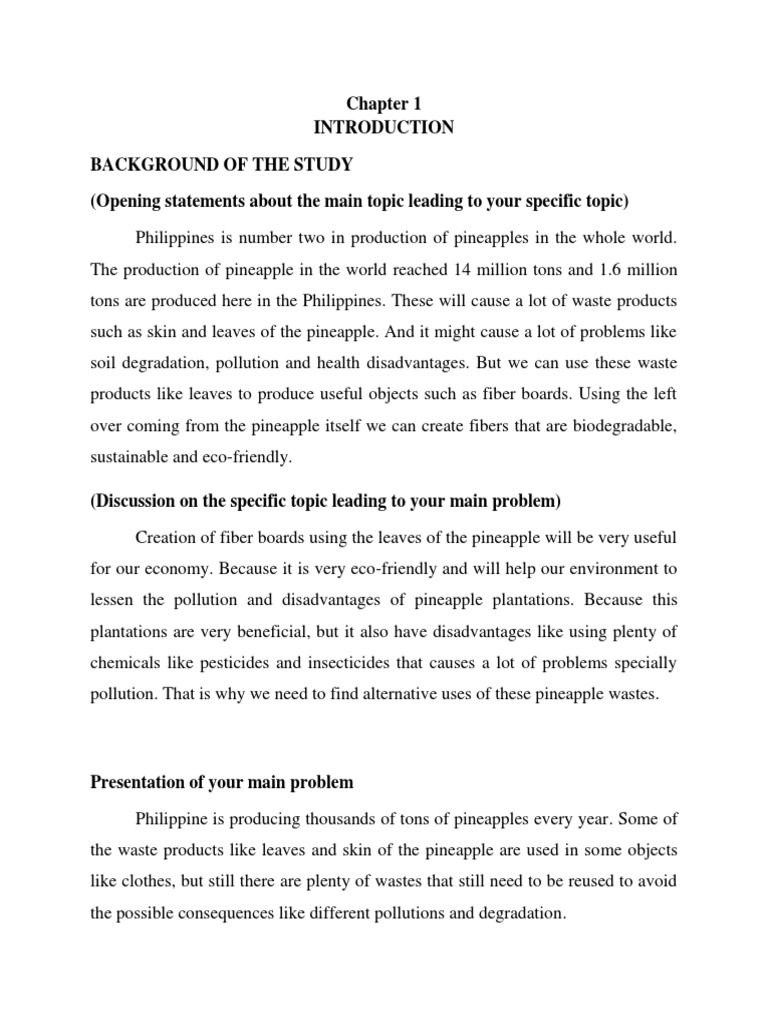 Chapter 1
INTRODUCTION

BACKGROUND OF THE STUDY

(Opening statements about the main topic leading to your specific topic)

Philippines is number two in production of pineapples in the whole world. The production of pineapple in the world reached 14 million tons and 1.6 million tons are produced here in the Philippines. These will cause a lot of waste products such as skin and leaves of the pineapple. And it might cause a lot of problems like soil degradation, pollution and health disadvantages. But we can use these waste products like leaves to produce useful objects such as fiber boards. Using the left over coming from the pineapple itself we can create fibers that are biodegradable, sustainable and eco-friendly.

(Discussion on the specific topic leading to your main problem)

Creation of fiber boards using the leaves of the pineapple will be very useful for our economy. Because it is very eco-friendly and will help our environment to lessen the pollution and disadvantages of pineapple plantations. Because this plantations are very beneficial, but it also have disadvantages like using plenty of chemicals like pesticides and insecticides that causes a lot of problems specially pollution. That is why we need to find alternative uses of these pineapple wastes.

Presentation of your main problem

Philippine is producing thousands of tons of pineapples every year. Some of the waste products like leaves and skin of the pineapple are used in some objects like clothes, but still there are plenty of wastes that still need to be reused to avoid the possible consequences like different pollutions and degradation.